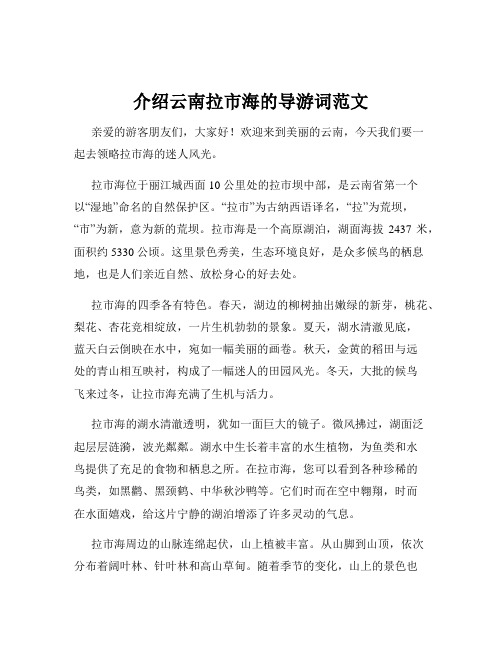 介绍云南拉市海的导游词范文

亲爱的游客朋友们，大家好！欢迎来到美丽的云南，今天我们要一起去领略拉市海的迷人风光。

拉市海位于丽江城西面 10 公里处的拉市坝中部，是云南省第一个以“湿地”命名的自然保护区。“拉市”为古纳西语译名，“拉”为荒坝，“市”为新，意为新的荒坝。拉市海是一个高原湖泊，湖面海拔 2437 米，面积约 5330 公顷。这里景色秀美，生态环境良好，是众多候鸟的栖息地，也是人们亲近自然、放松身心的好去处。

拉市海的四季各有特色。春天，湖边的柳树抽出嫩绿的新芽，桃花、梨花、杏花竞相绽放，一片生机勃勃的景象。夏天，湖水清澈见底，蓝天白云倒映在水中，宛如一幅美丽的画卷。秋天，金黄的稻田与远处的青山相互映衬，构成了一幅迷人的田园风光。冬天，大批的候鸟飞来过冬，让拉市海充满了生机与活力。

拉市海的湖水清澈透明，犹如一面巨大的镜子。微风拂过，湖面泛起层层涟漪，波光粼粼。湖水中生长着丰富的水生植物，为鱼类和水鸟提供了充足的食物和栖息之所。在拉市海，您可以看到各种珍稀的鸟类，如黑鹳、黑颈鹤、中华秋沙鸭等。它们时而在空中翱翔，时而在水面嬉戏，给这片宁静的湖泊增添了许多灵动的气息。

拉市海周边的山脉连绵起伏，山上植被丰富。从山脚到山顶，依次分布着阔叶林、针叶林和高山草甸。随着季节的变化，山上的景色也